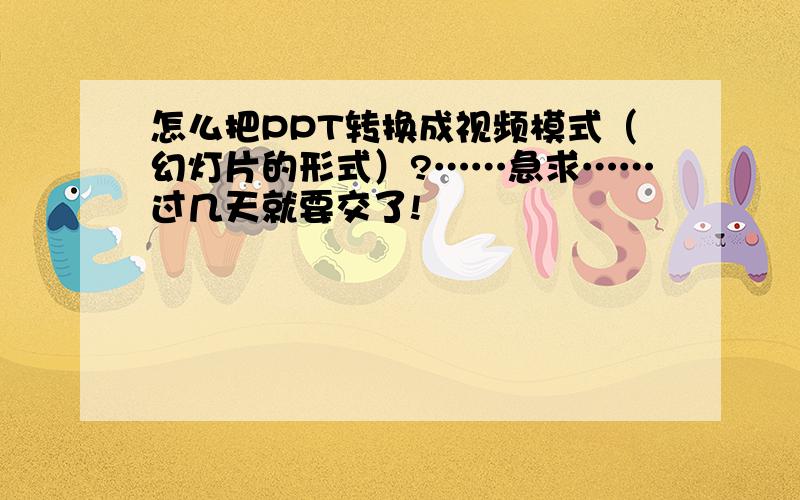 怎么把PPT转换成视频模式（幻灯片的形式）?……急求……过几天就要交了!